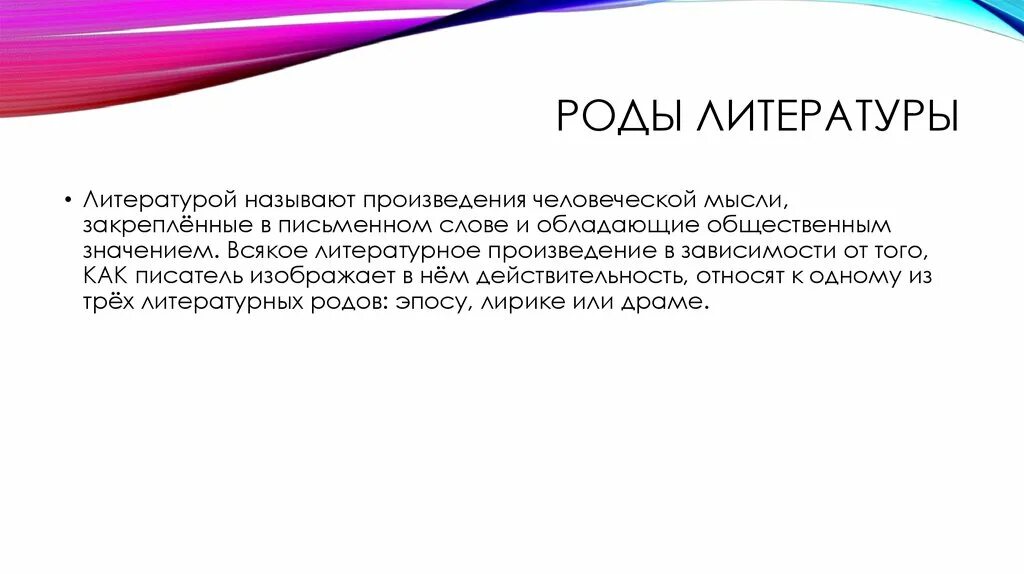 РОДЫ ЛИТЕРАТУРЫ

• Литературой называют произведения человеческой мысли, закреплённые в письменном слове и обладающие общественным значением. Всякое литературное произведение в зависимости от того, КАК писатель изображает в нём действительность, относят к одному из трёх литературных родов: эпосу, лирике или драме.